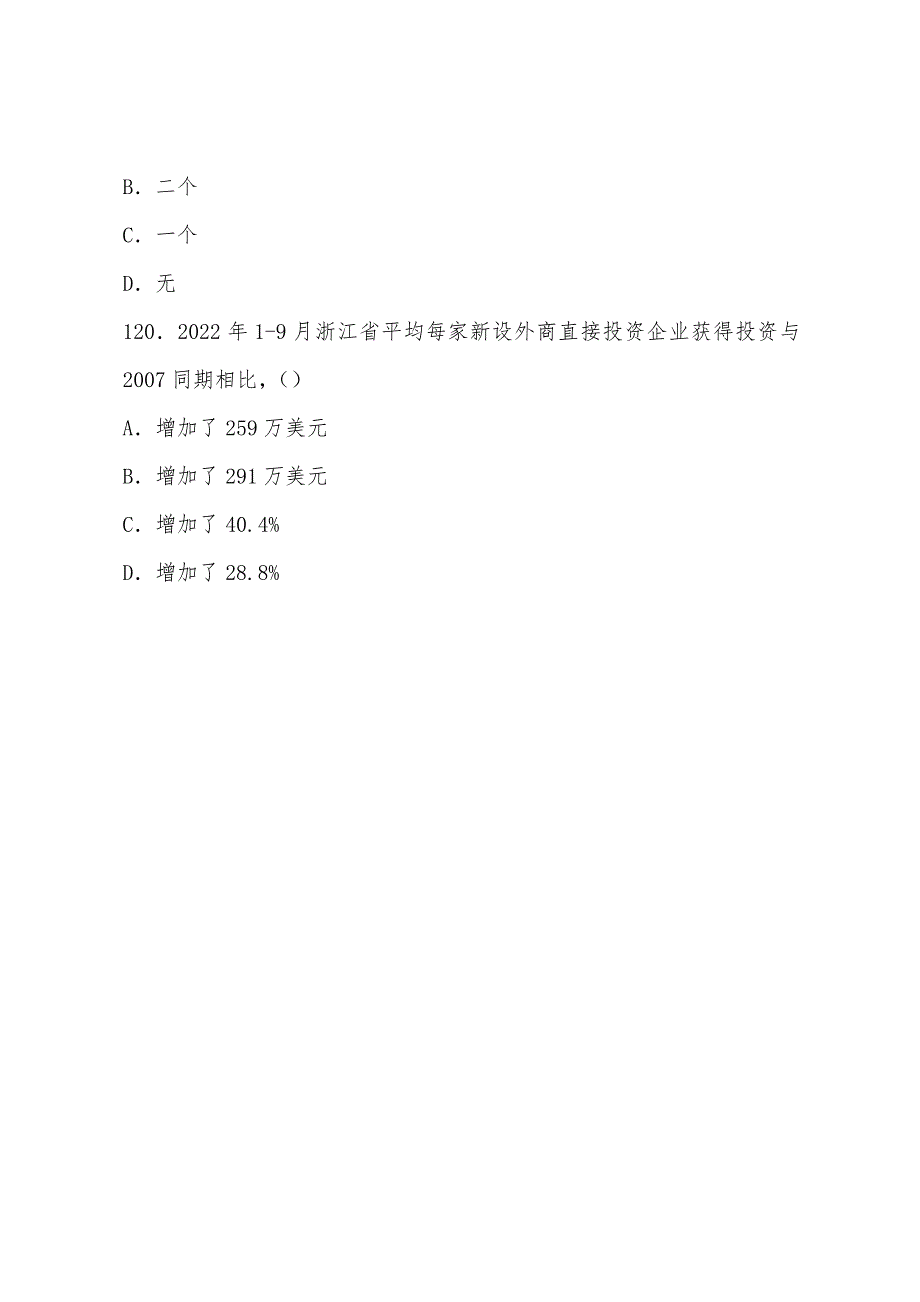 B. 二个

C. 一个

D. 无

120. 2022 年 1-9 月浙江省平均每家新设外商直接投资企业获得投资与 2007 同期相比,()

A. 增加了 259 万美元

B. 增加了 291 万美元

C. 增加了 40.4%

D. 增加了 28.8%